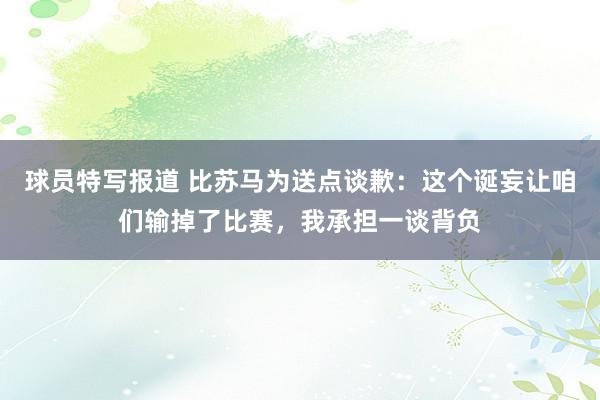 球员特写报道 比苏马为送点谈歉：这个诞妄让咱们输掉了比赛，我承担一谈背负